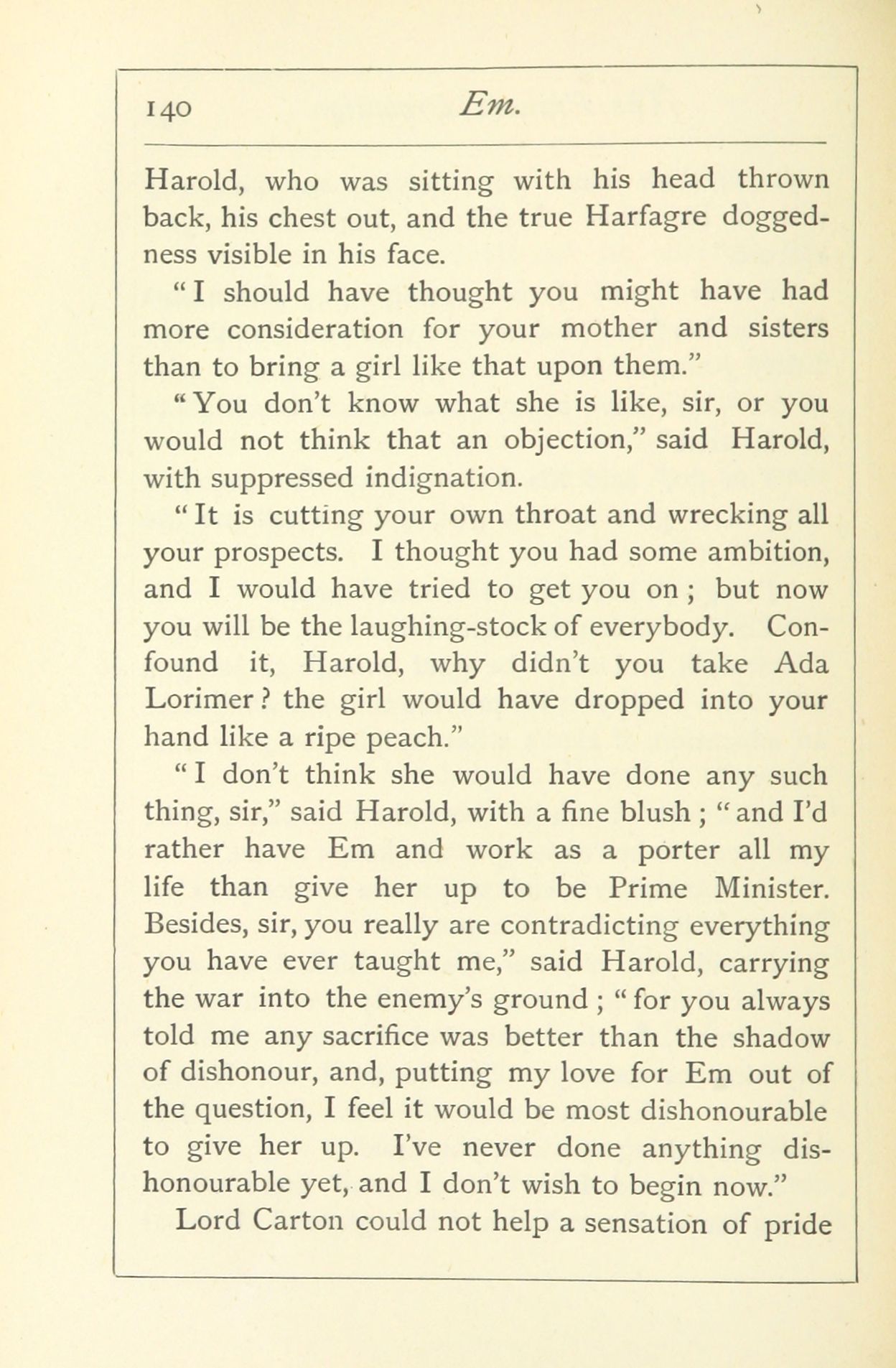 140 Em.

Harold, who was sitting with his head thrown back, his chest out, and the true Harfagre doggedness visible in his face.

"I should have thought you might have had more consideration for your mother and sisters than to bring a girl like that upon them."

"You don't know what she is like, sir, or you would not think that an objection," said Harold, with suppressed indignation.

"It is cutting your own throat and wrecking all your prospects. I thought you had some ambition, and I would have tried to get you on; but now you will be the laughing-stock of everybody. Confound it, Harold, why didn't you take Ada Lorimer? the girl would have dropped into your hand like a ripe peach."

"I don't think she would have done any such thing, sir," said Harold, with a fine blush; "and I'd rather have Em and work as a porter all my life than give her up to be Prime Minister. Besides, sir, you really are contradicting everything you have ever taught me," said Harold, carrying the war into the enemy's ground; "for you always told me any sacrifice was better than the shadow of dishonour, and, putting my love for Em out of the question, I feel it would be most dishonourable to give her up. I've never done anything dishonourable yet, and I don't wish to begin now."

Lord Carton could not help a sensation of pride